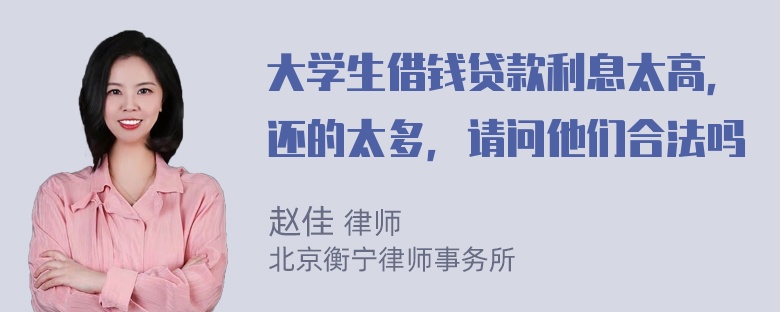 大学生借钱贷款利息太高，还的太多，请问他们合法吗

赵佳 律师
北京衡宁律师事务所